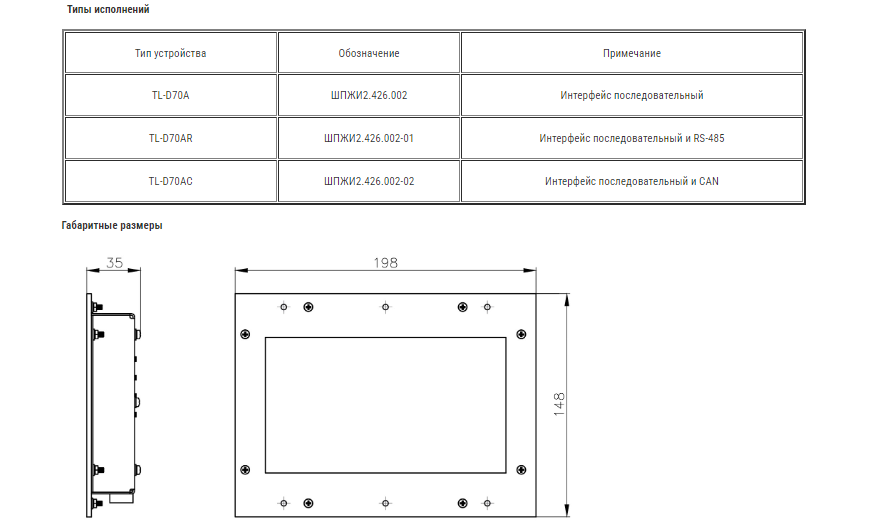 Типы исполнений

| Тип устройства | Обозначение | Примечание |
|---|---|---|
| TL-D70A | ШПЖИ2.426.002 | Интерфейс последовательный |
| TL-D70AR | ШПЖИ2.426.002-01 | Интерфейс последовательный и RS-485 |
| TL-D70AC | ШПЖИ2.426.002-02 | Интерфейс последовательный и CAN |

Габаритные размеры

35

198

148